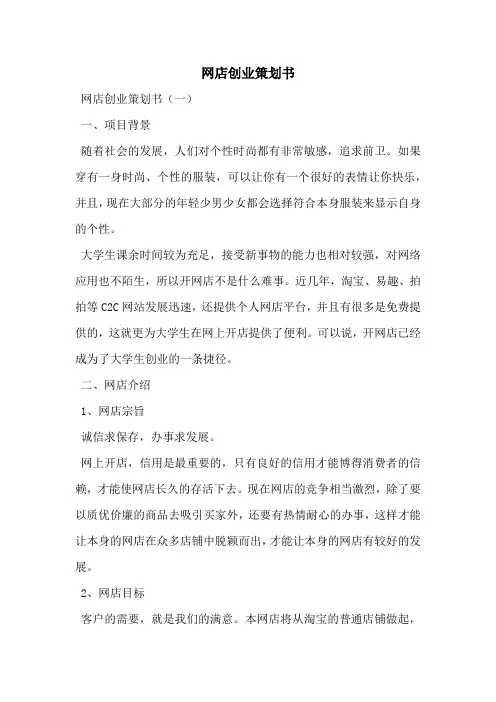 网店创业策划书

网店创业策划书（一）

一、项目背景

随着社会的发展，人们对个性时尚都有非常敏感，追求前卫。如果穿有一身时尚、个性的服装，可以让你有一个很好的表情让你快乐，并且，现在大部分的年轻少男少女都会选择符合本身服装来显示自身的个性。

大学生课余时间较为充足，接受新事物的能力也相对较强，对网络应用也不陌生，所以开网店不是什么难事。近几年，淘宝、易趣、拍拍等 C2C 网站发展迅速，还提供个人网店平台，并且有很多是免费提供的，这就更为大学生在网上开店提供了便利。可以说，开网店已经成为了大学生创业的一条捷径。

二、网店介绍

1、网店宗旨

诚信求保存，办事求发展。

网上开店，信用是最重要的，只有良好的信用才能博得消费者的信赖，才能使网店长久的存活下去。现在网店的竞争相当激烈，除了要以质优价廉的商品去吸引买家外，还要有热情耐心的办事，这样才能让本身的网店在众多店铺中脱颖而出，才能让本身的网店有较好的发展。

2、网店目标

客户的需要，就是我们的满意。本网店将从淘宝的普通店铺做起，